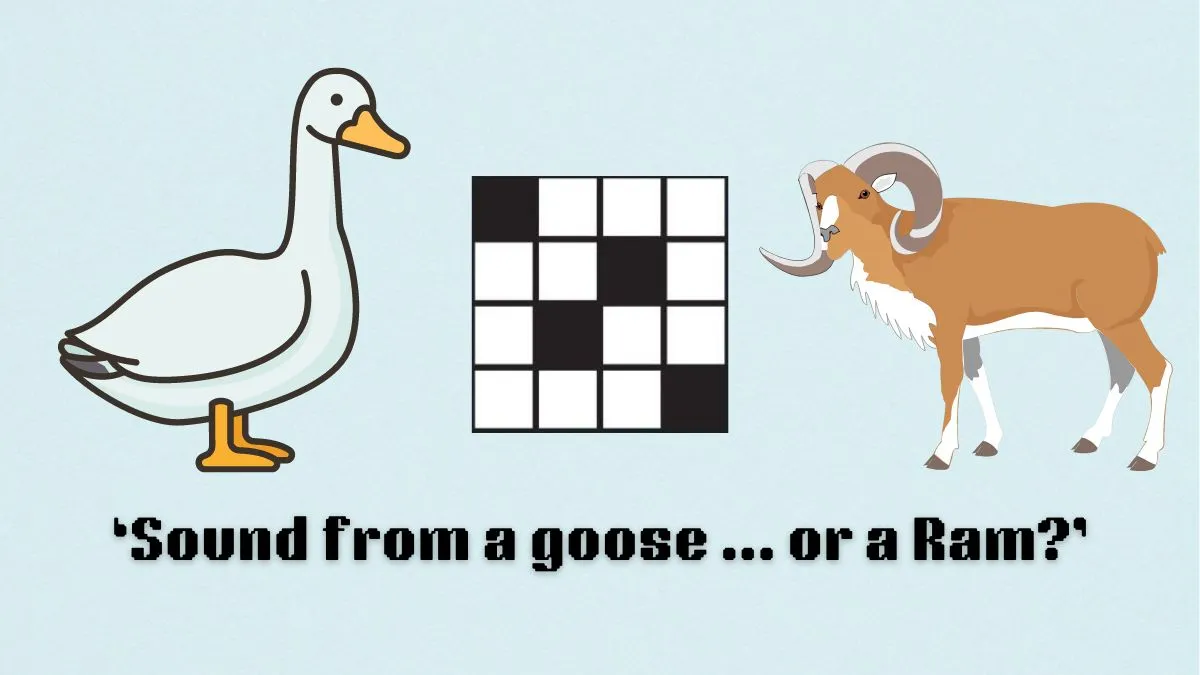 ‘Sound from a goose ... or a Ram?’